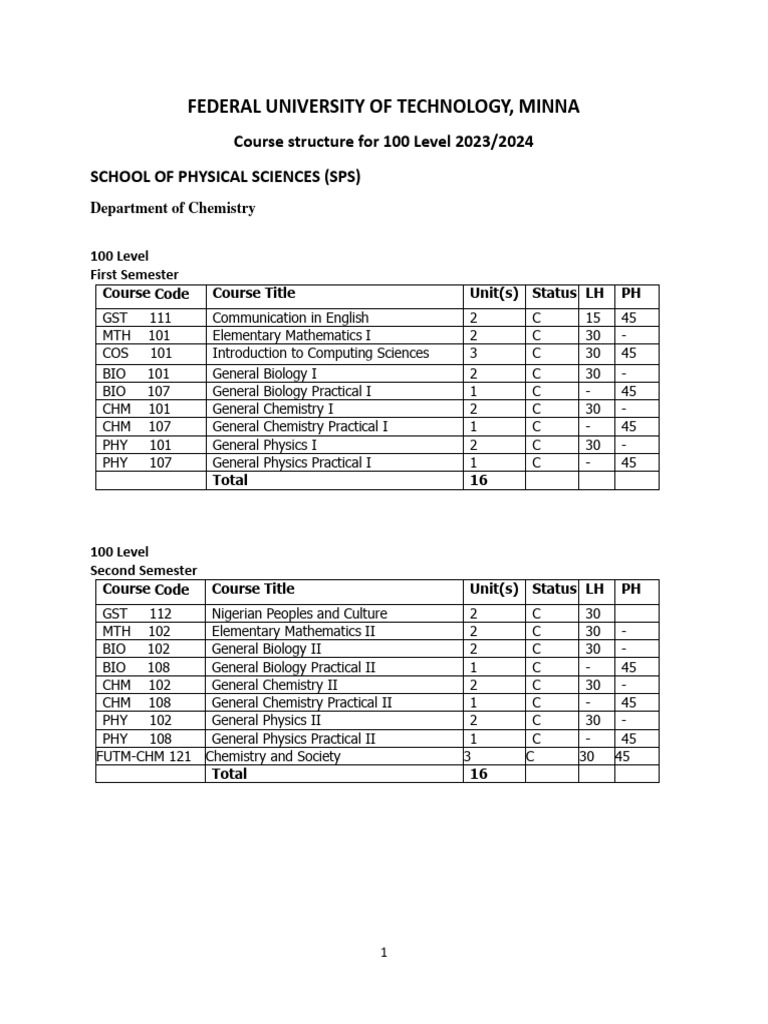 FEDERAL UNIVERSITY OF TECHNOLOGY, MINNA

Course structure for 100 Level 2023/2024

SCHOOL OF PHYSICAL SCIENCES (SPS)

Department of Chemistry

100 Level
First Semester

| Course Code | Course Title | Unit(s) | Status | LH | PH |
|---|---|---|---|---|---|
| GST 111 | Communication in English | 2 | C | 15 | 45 |
| MTH 101 | Elementary Mathematics I | 2 | C | 30 | - |
| COS 101 | Introduction to Computing Sciences | 3 | C | 30 | 45 |
| BIO 101 | General Biology I | 2 | C | 30 | - |
| BIO 107 | General Biology Practical I | 1 | C | - | 45 |
| CHM 101 | General Chemistry I | 2 | C | 30 | - |
| CHM 107 | General Chemistry Practical I | 1 | C | - | 45 |
| PHY 101 | General Physics I | 2 | C | 30 | - |
| PHY 107 | General Physics Practical I | 1 | C | - | 45 |
| | Total | 16 | | | |

100 Level
Second Semester

| Course Code | Course Title | Unit(s) | Status | LH | PH |
|---|---|---|---|---|---|
| GST 112 | Nigerian Peoples and Culture | 2 | C | 30 | |
| MTH 102 | Elementary Mathematics II | 2 | C | 30 | - |
| BIO 102 | General Biology II | 2 | C | 30 | - |
| BIO 108 | General Biology Practical II | 1 | C | - | 45 |
| CHM 102 | General Chemistry II | 2 | C | 30 | - |
| CHM 108 | General Chemistry Practical II | 1 | C | - | 45 |
| PHY 102 | General Physics II | 2 | C | 30 | - |
| PHY 108 | General Physics Practical II | 1 | C | - | 45 |
| FUTM-CHM 121 | Chemistry and Society | 3 | C | 30 | 45 |
| | Total | 16 | | | |

1